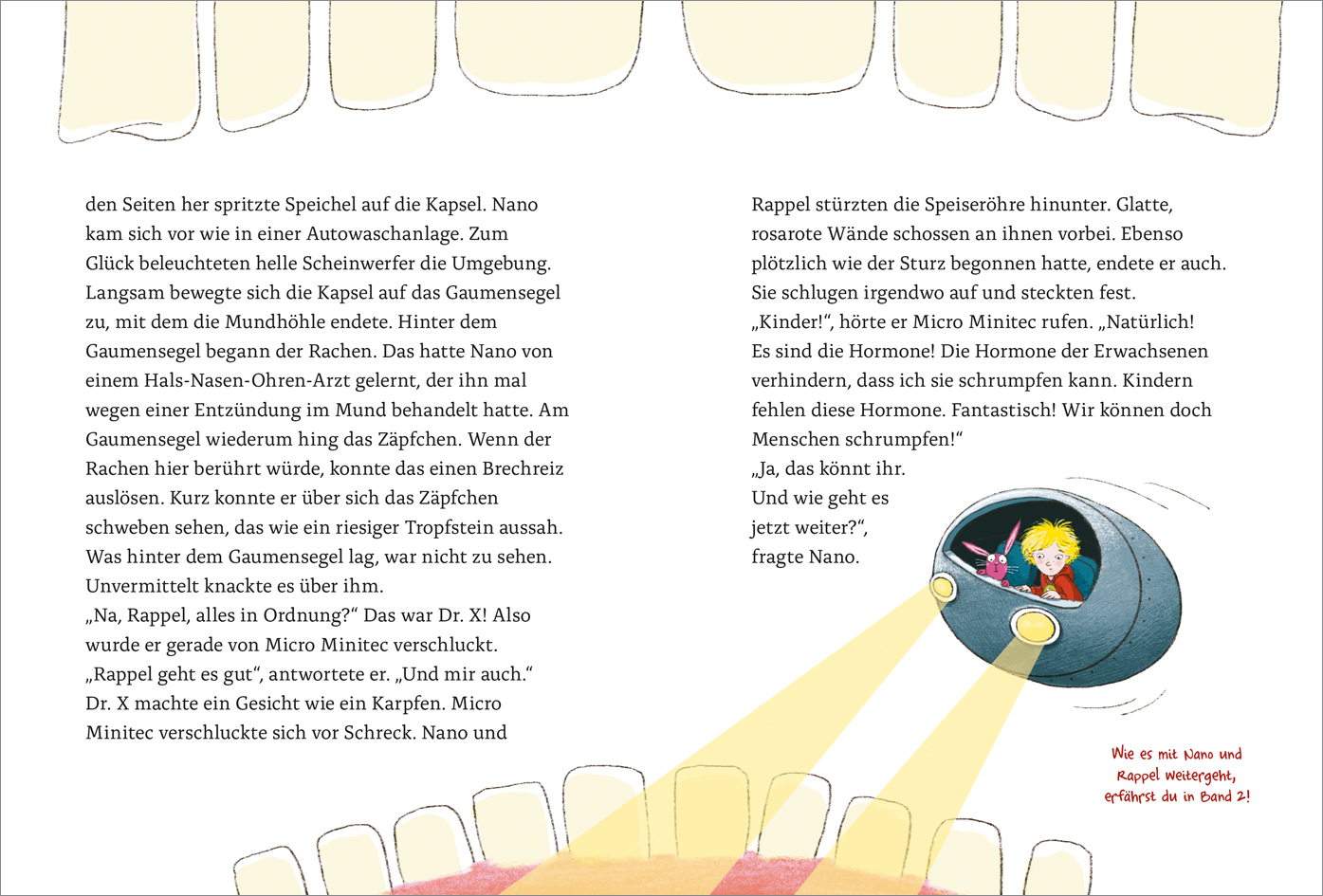 den Seiten her spritzte Speichel auf die Kapsel. Nano kam sich vor wie in einer Autowaschanlage. Zum Glück beleuchteten helle Scheinwerfer die Umgebung. Langsam bewegte sich die Kapsel auf das Gaumensegel zu, mit dem die Mundhöhle endete. Hinter dem Gaumensegel begann der Rachen. Das hatte Nano von einem Hals-Nasen-Ohren-Arzt gelernt, der ihn mal wegen einer Entzündung im Mund behandelt hatte. Am Gaumensegel wiederum hing das Zäpfchen. Wenn der Rachen hier berührt würde, konnte das einen Brechreiz auslösen. Kurz konnte er über sich das Zäpfchen schweben sehen, das wie ein riesiger Tropfstein aussah. Was hinter dem Gaumensegel lag, war nicht zu sehen. Unvermittelt knackte es über ihm.
„Na, Rappel, alles in Ordnung?“ Das war Dr. X! Also wurde er gerade von Micro Minitec verschluckt.
„Rappel geht es gut“, antwortete er. „Und mir auch.“
Dr. X machte ein Gesicht wie ein Karpfen. Micro Minitec verschluckte sich vor Schreck. Nano und

Rappel stürzten die Speiseröhre hinunter. Glatte, rosarote Wände schossen an ihnen vorbei. Ebenso plötzlich wie der Sturz begonnen hatte, endete er auch. Sie schlugen irgendwo auf und steckten fest.
„Kinder!“, hörte er Micro Minitec rufen. „Natürlich! Es sind die Hormone! Die Hormone der Erwachsenen verhindern, dass ich sie schrumpfen kann. Kindern fehlen diese Hormone. Fantastisch! Wir können doch Menschen schrumpfen!“
„Ja, das könnt ihr. Und wie geht es jetzt weiter?“, fragte Nano.

Wie es mit Nano und Rappel weitergeht, erfährst du in Band 2!